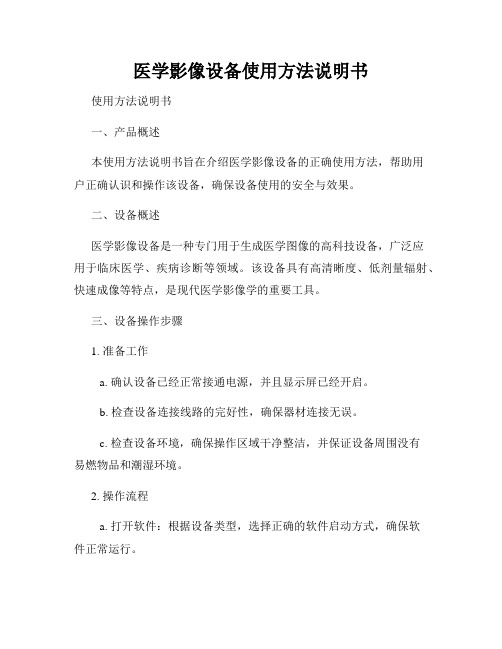 医学影像设备使用方法说明书

使用方法说明书

一、产品概述

本使用方法说明书旨在介绍医学影像设备的正确使用方法，帮助用户正确认识和操作该设备，确保设备使用的安全与效果。

二、设备概述

医学影像设备是一种专门用于生成医学图像的高科技设备，广泛应用于临床医学、疾病诊断等领域。该设备具有高清晰度、低剂量辐射、快速成像等特点，是现代医学影像学的重要工具。

三、设备操作步骤

1. 准备工作

a. 确认设备已经正常接通电源，并且显示屏已经开启。

b. 检查设备连接线路的完好性，确保器材连接无误。

c. 检查设备环境，确保操作区域干净整洁，并保证设备周围没有易燃物品和潮湿环境。

2. 操作流程

a. 打开软件：根据设备类型，选择正确的软件启动方式，确保软件正常运行。